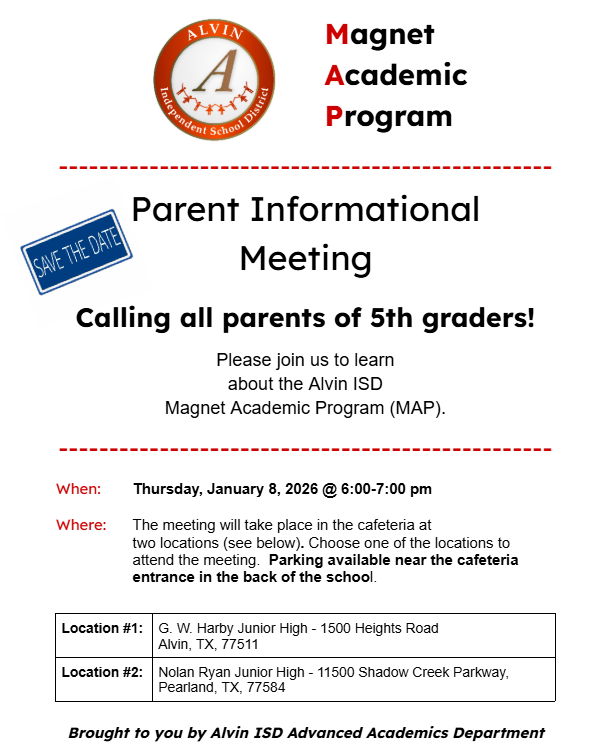 ALVIN
A
Independent School District

Magnet
Academic
Program

SAVE THE DATE

Parent Informational Meeting

Calling all parents of 5th graders!

Please join us to learn about the Alvin ISD Magnet Academic Program (MAP).

When: Thursday, January 8, 2026 @ 6:00-7:00 pm

Where: The meeting will take place in the cafeteria at two locations (see below). Choose one of the locations to attend the meeting. Parking available near the cafeteria entrance in the back of the school.

| Location #1: | G. W. Harby Junior High - 1500 Heights Road Alvin, TX, 77511 |
|---|---|
| Location #2: | Nolan Ryan Junior High - 11500 Shadow Creek Parkway, Pearland, TX, 77584 |

Brought to you by Alvin ISD Advanced Academics Department